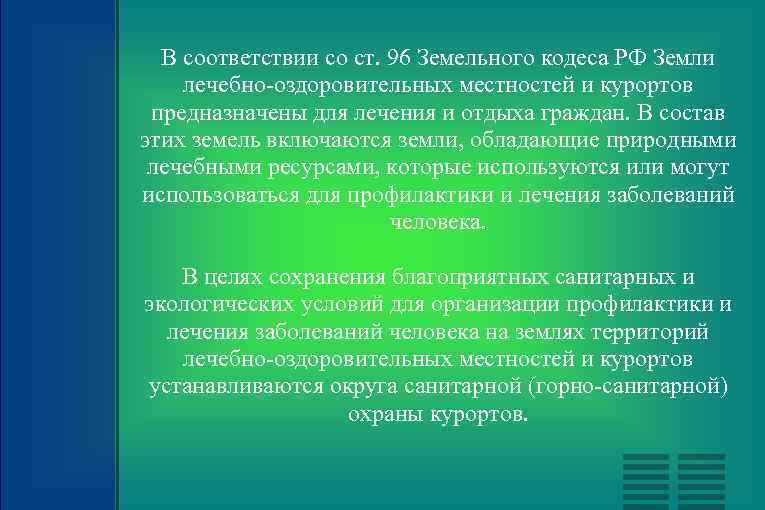 В соответствии со ст. 96 Земельного кодеса РФ Земли лечебно-оздоровительных местностей и курортов предназначены для лечения и отдыха граждан. В состав этих земель включаются земли, обладающие природными лечебными ресурсами, которые используются или могут использоваться для профилактики и лечения заболеваний человека.

В целях сохранения благоприятных санитарных и экологических условий для организации профилактики и лечения заболеваний человека на землях территорий лечебно-оздоровительных местностей и курортов устанавливаются округа санитарной (горно-санитарной) охраны курортов.